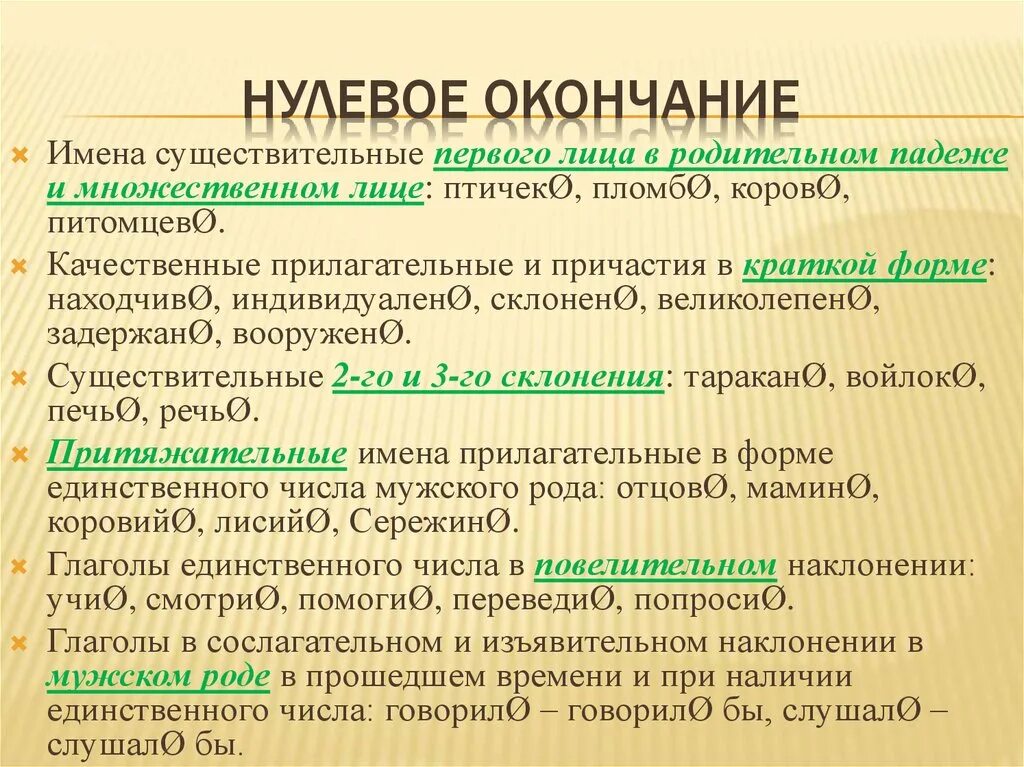 НУЛЕВОЕ ОКОНЧАНИЕ

Имена существительные первого лица в родительном падеже и множественном лице: птичекØ, пломбØ, коровØ, питомцевØ.

Качественные прилагательные и причастия в краткой форме: находчивØ, индивидуаленØ, склоненØ, великолепенØ, задержанØ, вооруженØ.

Существительные 2-го и 3-го склонения: тараканØ, войлокØ, печьØ, речьØ.

Притяжательные имена прилагательные в форме единственного числа мужского рода: отцовØ, маминØ, коровийØ, лисийØ, СережинØ.

Глаголы единственного числа в повелительном наклонении: учиØ, смотриØ, помогиØ, переведиØ, попросиØ.

Глаголы в сослагательном и изъявительном наклонении в мужском роде в прошедшем времени и при наличии единственного числа: говорилØ – говорилØ бы, слушалØ – слушалØ бы.